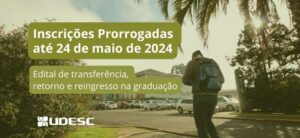 Inscrições Prorrogadas até 24 de maio de 2024

Edital de transferência, retorno e reingresso na graduação

UDESC